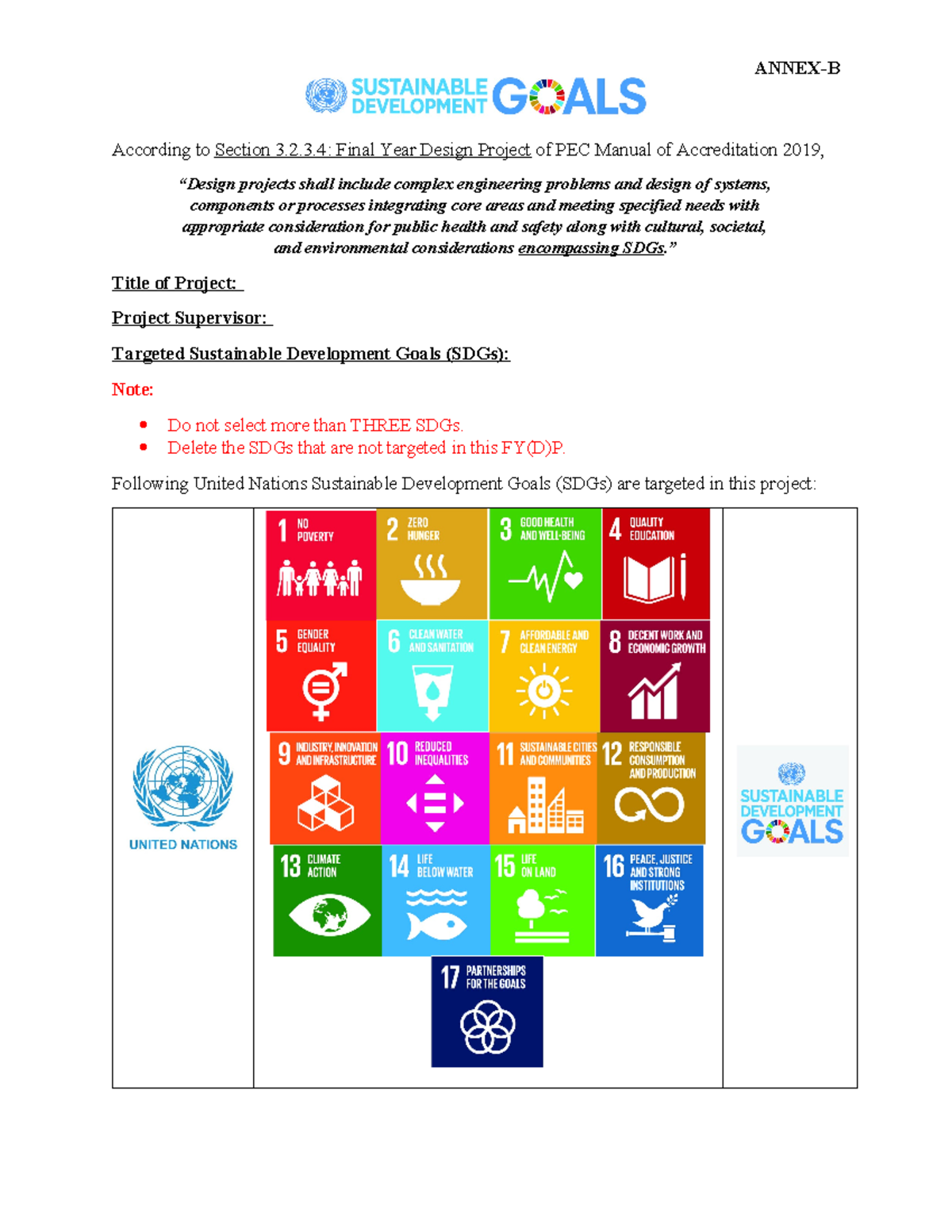 ANNEX-B

SUSTAINABLE DEVELOPMENT GOALS

According to Section 3.2.3.4: Final Year Design Project of PEC Manual of Accreditation 2019,

"Design projects shall include complex engineering problems and design of systems, components or processes integrating core areas and meeting specified needs with appropriate consideration for public health and safety along with cultural, societal, and environmental considerations encompassing SDGs."

Title of Project:

Project Supervisor:

Targeted Sustainable Development Goals (SDGs):

Note:

• Do not select more than THREE SDGs.
• Delete the SDGs that are not targeted in this FY(D)P.

Following United Nations Sustainable Development Goals (SDGs) are targeted in this project:

UNITED NATIONS

1 NO POVERTY

2 ZERO HUNGER

3 GOOD HEALTH AND WELL-BEING

4 QUALITY EDUCATION

5 GENDER EQUALITY

6 CLEAN WATER AND SANITATION

7 AFFORDABLE AND CLEAN ENERGY

8 DECENT WORK AND ECONOMIC GROWTH

9 INDUSTRY, INNOVATION AND INFRASTRUCTURE

10 REDUCED INEQUALITIES

11 SUSTAINABLE CITIES AND COMMUNITIES

12 RESPONSIBLE CONSUMPTION AND PRODUCTION

13 CLIMATE ACTION

14 LIFE BELOW WATER

15 LIFE ON LAND

16 PEACE, JUSTICE AND STRONG INSTITUTIONS

17 PARTNERSHIPS FOR THE GOALS

SUSTAINABLE DEVELOPMENT GOALS